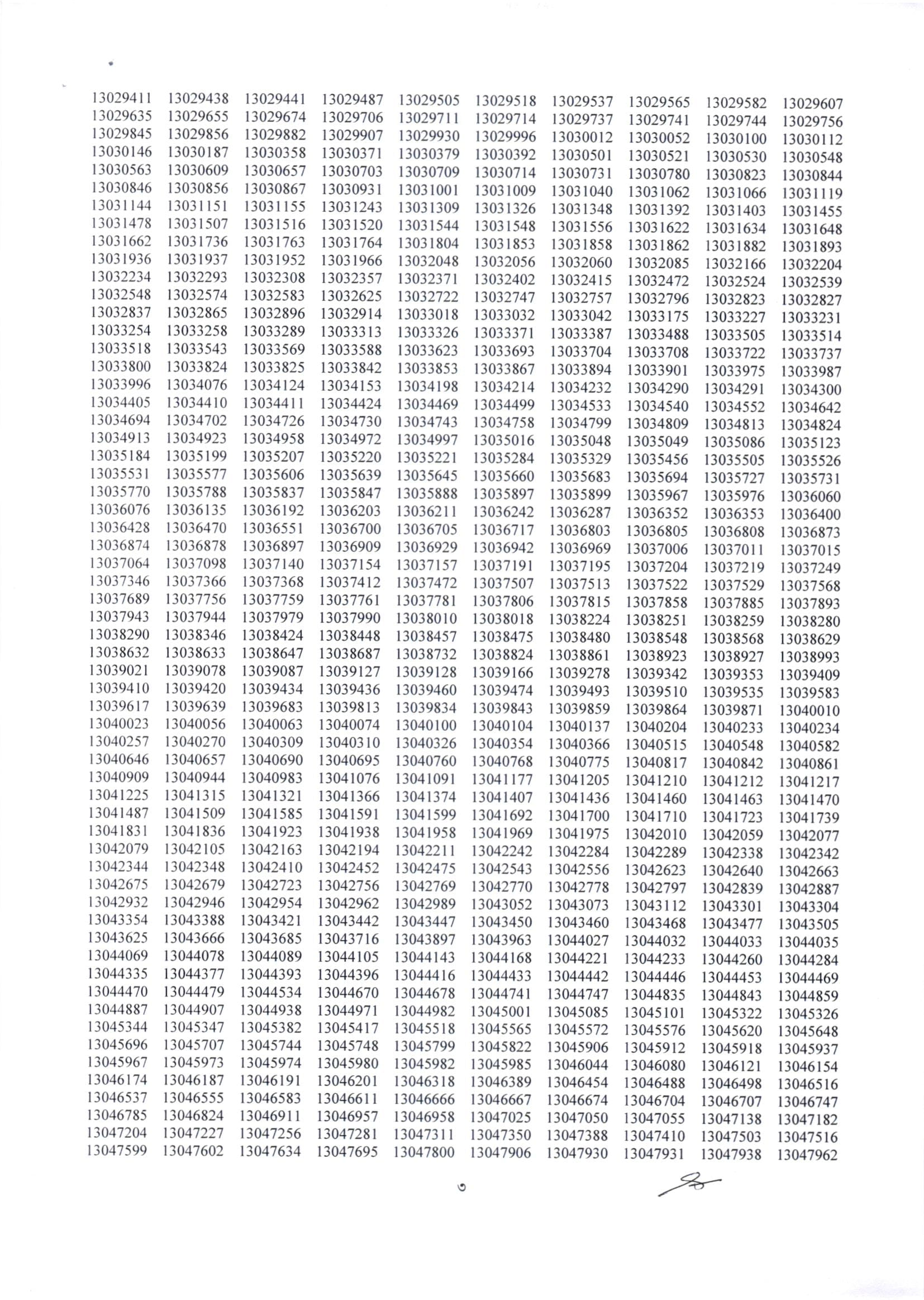 13029411 13029438 13029441 13029487 13029505 13029518 13029537 13029565 13029582 13029607
13029635 13029655 13029674 13029706 13029711 13029714 13029737 13029741 13029744 13029756
13029845 13029856 13029882 13029907 13029930 13029996 13030012 13030052 13030100 13030112
13030146 13030187 13030358 13030371 13030379 13030392 13030501 13030521 13030530 13030548
13030563 13030609 13030657 13030703 13030709 13030714 13030731 13030780 13030823 13030844
13030846 13030856 13030867 13030931 13031001 13031009 13031040 13031062 13031066 13031119
13031144 13031151 13031155 13031243 13031309 13031326 13031348 13031392 13031403 13031455
13031478 13031507 13031516 13031520 13031544 13031548 13031556 13031622 13031634 13031648
13031662 13031736 13031763 13031764 13031804 13031853 13031858 13031862 13031882 13031893
13031936 13031937 13031952 13031966 13032048 13032056 13032060 13032085 13032166 13032204
13032234 13032293 13032308 13032357 13032371 13032402 13032415 13032472 13032524 13032539
13032548 13032574 13032583 13032625 13032722 13032747 13032757 13032796 13032823 13032827
13032837 13032865 13032896 13032914 13033018 13033032 13033042 13033175 13033227 13033231
13033254 13033258 13033289 13033313 13033326 13033371 13033387 13033488 13033505 13033514
13033518 13033543 13033569 13033588 13033623 13033693 13033704 13033708 13033722 13033737
13033800 13033824 13033825 13033842 13033853 13033867 13033894 13033901 13033975 13033987
13033996 13034076 13034124 13034153 13034198 13034214 13034232 13034290 13034291 13034300
13034405 13034410 13034411 13034424 13034469 13034499 13034533 13034540 13034552 13034642
13034694 13034702 13034726 13034730 13034743 13034758 13034799 13034809 13034813 13034824
13034913 13034923 13034958 13034972 13034997 13035016 13035048 13035049 13035086 13035123
13035184 13035199 13035207 13035220 13035221 13035284 13035329 13035456 13035505 13035526
13035531 13035577 13035606 13035639 13035645 13035660 13035683 13035694 13035727 13035731
13035770 13035788 13035837 13035847 13035888 13035897 13035899 13035967 13035976 13036060
13036076 13036135 13036192 13036203 13036211 13036242 13036287 13036352 13036353 13036400
13036428 13036470 13036551 13036700 13036705 13036717 13036803 13036805 13036808 13036873
13036874 13036878 13036897 13036909 13036929 13036942 13036969 13037006 13037011 13037015
13037064 13037098 13037140 13037154 13037157 13037191 13037195 13037204 13037219 13037249
13037346 13037366 13037368 13037412 13037472 13037507 13037513 13037522 13037529 13037568
13037689 13037756 13037759 13037761 13037781 13037806 13037815 13037858 13037885 13037893
13037943 13037944 13037979 13037990 13038010 13038018 13038224 13038251 13038259 13038280
13038290 13038346 13038424 13038448 13038457 13038475 13038480 13038548 13038568 13038629
13038632 13038633 13038647 13038687 13038732 13038824 13038861 13038923 13038927 13038993
13039021 13039078 13039087 13039127 13039128 13039166 13039278 13039342 13039353 13039409
13039410 13039420 13039434 13039436 13039460 13039474 13039493 13039510 13039535 13039583
13039617 13039639 13039683 13039813 13039834 13039843 13039859 13039864 13039871 13040010
13040023 13040056 13040063 13040074 13040100 13040104 13040137 13040204 13040233 13040234
13040257 13040270 13040309 13040310 13040326 13040354 13040366 13040515 13040548 13040582
13040646 13040657 13040690 13040695 13040760 13040768 13040775 13040817 13040842 13040861
13040909 13040944 13040983 13041076 13041091 13041177 13041205 13041210 13041212 13041217
13041225 13041315 13041321 13041366 13041374 13041407 13041436 13041460 13041463 13041470
13041487 13041509 13041585 13041591 13041599 13041692 13041700 13041710 13041723 13041739
13041831 13041836 13041923 13041938 13041958 13041969 13041975 13042010 13042059 13042077
13042079 13042105 13042163 13042194 13042211 13042242 13042284 13042289 13042338 13042342
13042344 13042348 13042410 13042452 13042475 13042543 13042556 13042623 13042640 13042663
13042675 13042679 13042723 13042756 13042769 13042770 13042778 13042797 13042839 13042887
13042932 13042946 13042954 13042962 13042989 13043052 13043073 13043112 13043301 13043304
13043354 13043388 13043421 13043442 13043447 13043450 13043460 13043468 13043477 13043505
13043625 13043666 13043685 13043716 13043897 13043963 13044027 13044032 13044033 13044035
13044069 13044078 13044089 13044105 13044143 13044168 13044221 13044233 13044260 13044284
13044335 13044377 13044393 13044396 13044416 13044433 13044442 13044446 13044453 13044469
13044470 13044479 13044534 13044670 13044678 13044741 13044747 13044835 13044843 13044859
13044887 13044907 13044938 13044971 13044982 13045001 13045085 13045101 13045322 13045326
13045344 13045347 13045382 13045417 13045518 13045565 13045572 13045576 13045620 13045648
13045696 13045707 13045744 13045748 13045799 13045822 13045906 13045912 13045918 13045937
13045967 13045973 13045974 13045980 13045982 13045985 13046044 13046080 13046121 13046154
13046174 13046187 13046191 13046201 13046318 13046389 13046454 13046488 13046498 13046516
13046537 13046555 13046583 13046611 13046666 13046667 13046674 13046704 13046707 13046747
13046785 13046824 13046911 13046957 13046958 13047025 13047050 13047055 13047138 13047182
13047204 13047227 13047256 13047281 13047311 13047350 13047388 13047410 13047503 13047516
13047599 13047602 13047634 13047695 13047800 13047906 13047930 13047931 13047938 13047962

৩